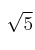 $\sqrt{5}$